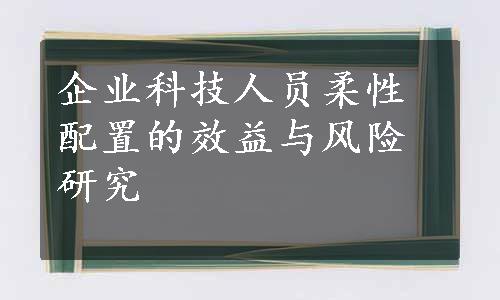 企业科技人员柔性配置的效益与风险研究